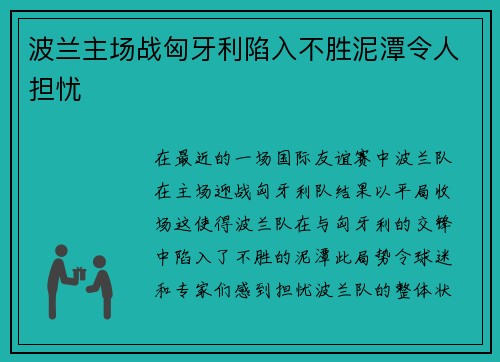 波兰主场战匈牙利陷入不胜泥潭令人担忧

在最近的一场国际友谊赛中波兰队在主场迎战匈牙利队结果以平局收场这使得波兰队在与匈牙利的交锋中陷入了不胜的泥潭此局势令球迷和专家们感到担忧波兰队的整体状